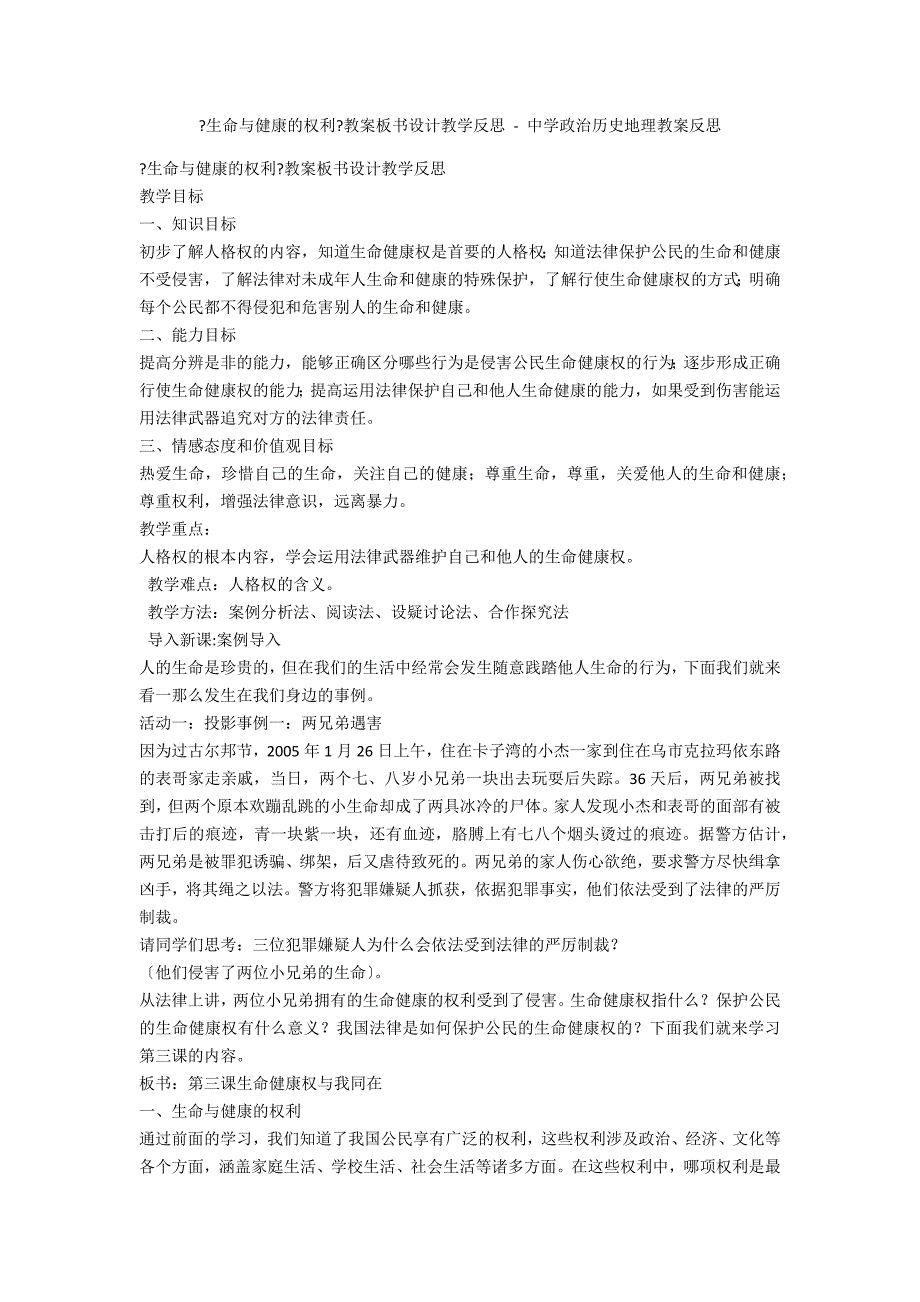 ?生命与健康的权利?教案板书设计教学反思 - 中学政治历史地理教案反思

?生命与健康的权利?教案板书设计教学反思

教学目标

一、知识目标

初步了解人格权的内容，知道生命健康权是首要的人格权;知道法律保护公民的生命和健康不受侵害，了解法律对未成年人生命和健康的特殊保护，了解行使生命健康权的方式;明确每个公民都不得侵犯和危害别人的生命和健康。

二、能力目标

提高分辨是非的能力，能够正确区分哪些行为是侵害公民生命健康权的行为;逐步形成正确行使生命健康权的能力;提高运用法律保护自己和他人生命健康的能力，如果受到伤害能运用法律武器追究对方的法律责任。

三、情感态度和价值观目标

热爱生命，珍惜自己的生命，关注自己的健康；尊重生命，尊重，关爱他人的生命和健康；尊重权利，增强法律意识，远离暴力。

教学重点：

人格权的根本内容，学会运用法律武器维护自己和他人的生命健康权。

教学难点：人格权的含义。

教学方法：案例分析法、阅读法、设疑讨论法、合作探究法

导入新课:案例导入

人的生命是珍贵的，但在我们的生活中经常会发生随意践踏他人生命的行为，下面我们就来看一那么发生在我们身边的事例。

活动一：投影事例一：两兄弟遇害

因为过古尔邦节，2005 年 1 月 26 日上午，住在卡子湾的小杰一家到住在乌市克拉玛依东路的表哥家走亲戚，当日，两个七、八岁小兄弟一块出去玩耍后失踪。36 天后，两兄弟被找到，但两个原本欢蹦乱跳的小生命却成了两具冰冷的尸体。家人发现小杰和表哥的面部有被击打后的痕迹，青一块紫一块，还有血迹，胳膊上有七八个烟头烫过的痕迹。据警方估计，两兄弟是被罪犯诱骗、绑架，后又虐待致死的。两兄弟的家人伤心欲绝，要求警方尽快缉拿凶手，将其绳之以法。警方将犯罪嫌疑人抓获，依据犯罪事实，他们依法受到了法律的严厉制裁。

请同学们思考：三位犯罪嫌疑人为什么会依法受到法律的严厉制裁?

〔他们侵害了两位小兄弟的生命〕。

从法律上讲，两位小兄弟拥有的生命健康的权利受到了侵害。生命健康权指什么？保护公民的生命健康权有什么意义？我国法律是如何保护公民的生命健康权的？下面我们就来学习第三课的内容。

板书：第三课生命健康权与我同在

一、生命与健康的权利

通过前面的学习，我们知道了我国公民享有广泛的权利，这些权利涉及政治、经济、文化等各个方面，涵盖家庭生活、学校生活、社会生活等诸多方面。在这些权利中，哪项权利是最